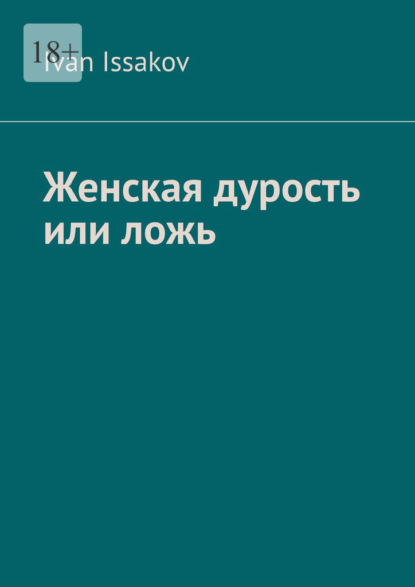 18+

Ivan Issakov

Женская дурость или ложь